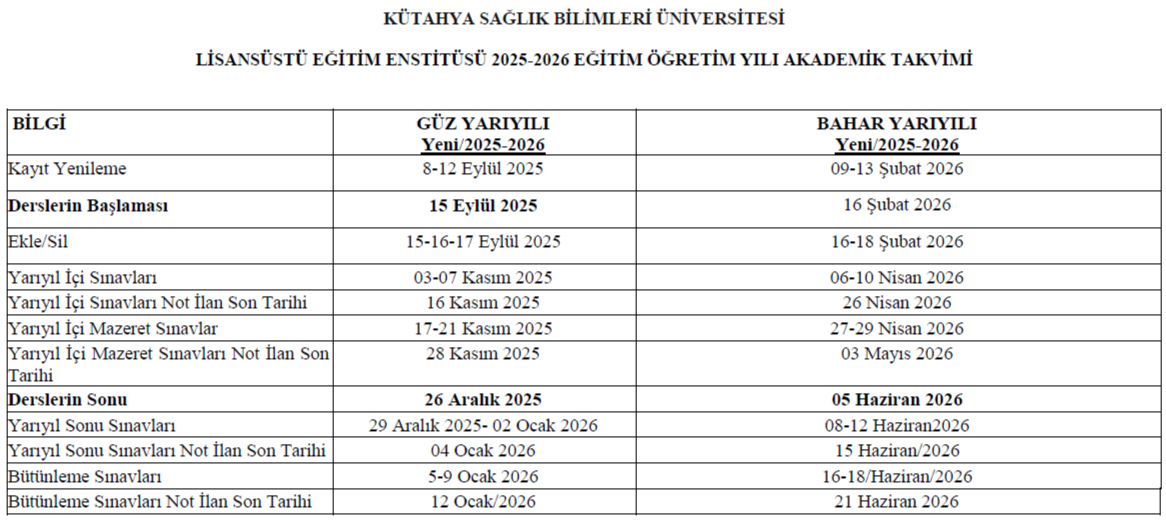 KÜTAHYA SAĞLIK BİLİMLERİ ÜNİVERSİTESİ

LİSANSÜSTÜ EĞİTİM ENSTİTÜSÜ 2025-2026 EĞİTİM ÖĞRETİM YILI AKADEMİK TAKVİMİ

| BİLGİ | GÜZ YARIYILI Yeni/2025-2026 | BAHAR YARIYILI Yeni/2025-2026 |
|---|---|---|
| Kayıt Yenileme | 8-12 Eylül 2025 | 09-13 Şubat 2026 |
| Derslerin Başlaması | 15 Eylül 2025 | 16 Şubat 2026 |
| Ekle/Sil | 15-16-17 Eylül 2025 | 16-18 Şubat 2026 |
| Yarıyıl İçi Sınavları | 03-07 Kasım 2025 | 06-10 Nisan 2026 |
| Yarıyıl İçi Sınavları Not İlan Son Tarihi | 16 Kasım 2025 | 26 Nisan 2026 |
| Yarıyıl İçi Mazeret Sınavlar | 17-21 Kasım 2025 | 27-29 Nisan 2026 |
| Yarıyıl İçi Mazeret Sınavları Not İlan Son Tarihi | 28 Kasım 2025 | 03 Mayıs 2026 |
| Derslerin Sonu | 26 Aralık 2025 | 05 Haziran 2026 |
| Yarıyıl Sonu Sınavları | 29 Aralık 2025- 02 Ocak 2026 | 08-12 Haziran2026 |
| Yarıyıl Sonu Sınavları Not İlan Son Tarihi | 04 Ocak 2026 | 15 Haziran/2026 |
| Bütünleme Sınavları | 5-9 Ocak 2026 | 16-18/Haziran/2026 |
| Bütünleme Sınavları Not İlan Son Tarihi | 12 Ocak/2026 | 21 Haziran 2026 |